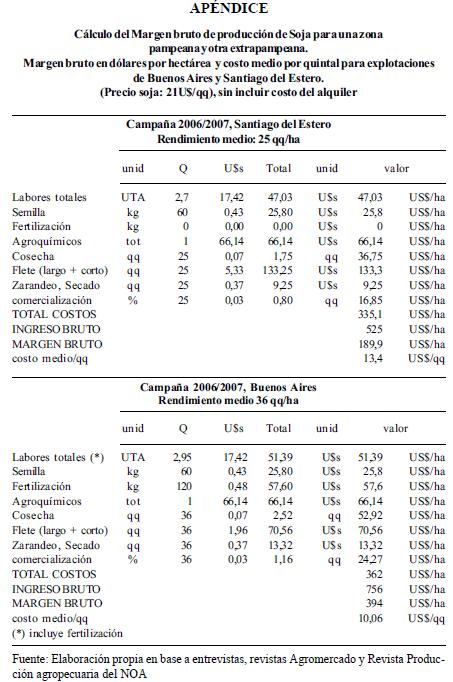 APÉNDICE

Cálculo del Margen bruto de producción de Soja para una zona pampeana y otra extrapampeana.
Margen bruto en dólares por hectárea y costo medio por quintal para explotaciones de Buenos Aires y Santiago del Estero.
(Precio soja: 21U$/qq), sin incluir costo del alquiler

Campaña 2006/2007, Santiago del Estero
Rendimiento medio: 25 qq/ha

| | unid | Q | U$s | Total | unid | valor | |
|---|---|---|---|---|---|---|---|
| Labores totales | UTA | 2,7 | 17,42 | 47,03 | U$s | 47,03 | US$/ha |
| Semilla | kg | 60 | 0,43 | 25,80 | U$s | 25,8 | US$/ha |
| Fertilización | kg | 0 | 0,00 | 0,00 | U$s | 0 | US$/ha |
| Agroquímicos | tot | 1 | 66,14 | 66,14 | U$s | 66,14 | US$/ha |
| Cosecha | qq | 25 | 0,07 | 1,75 | qq | 36,75 | US$/ha |
| Flete (largo + corto) | qq | 25 | 5,33 | 133,25 | U$s | 133,3 | US$/ha |
| Zarandeo, Secado | qq | 25 | 0,37 | 9,25 | U$s | 9,25 | US$/ha |
| comercialización | % | 25 | 0,03 | 0,80 | qq | 16,85 | US$/ha |
| TOTAL COSTOS | | | | | | 335,1 | US$/ha |
| INGRESO BRUTO | | | | | | 525 | US$/ha |
| MARGEN BRUTO | | | | | | 189,9 | US$/ha |
| costo medio/qq | | | | | | 13,4 | US$/qq |

Campaña 2006/2007, Buenos Aires
Rendimiento medio 36 qq/ha

| | unid | Q | U$s | Total | unid | valor | |
|---|---|---|---|---|---|---|---|
| Labores totales (*) | UTA | 2,95 | 17,42 | 51,39 | U$s | 51,39 | US$/ha |
| Semilla | kg | 60 | 0,43 | 25,80 | U$s | 25,8 | US$/ha |
| Fertilización | kg | 120 | 0,48 | 57,60 | U$s | 57,6 | US$/ha |
| Agroquímicos | tot | 1 | 66,14 | 66,14 | U$s | 66,14 | US$/ha |
| Cosecha | qq | 36 | 0,07 | 2,52 | qq | 52,92 | US$/ha |
| Flete (largo + corto) | qq | 36 | 1,96 | 70,56 | U$s | 70,56 | US$/ha |
| Zarandeo, Secado | qq | 36 | 0,37 | 13,32 | U$s | 13,32 | US$/ha |
| comercialización | % | 36 | 0,03 | 1,16 | qq | 24,27 | US$/ha |
| TOTAL COSTOS | | | | | | 362 | US$/ha |
| INGRESO BRUTO | | | | | | 756 | US$/ha |
| MARGEN BRUTO | | | | | | 394 | US$/ha |
| costo medio/qq | | | | | | 10,06 | US$/qq |

(*) incluye fertilización

Fuente: Elaboración propia en base a entrevistas, revistas Agromercado y Revista Producción agropecuaria del NOA